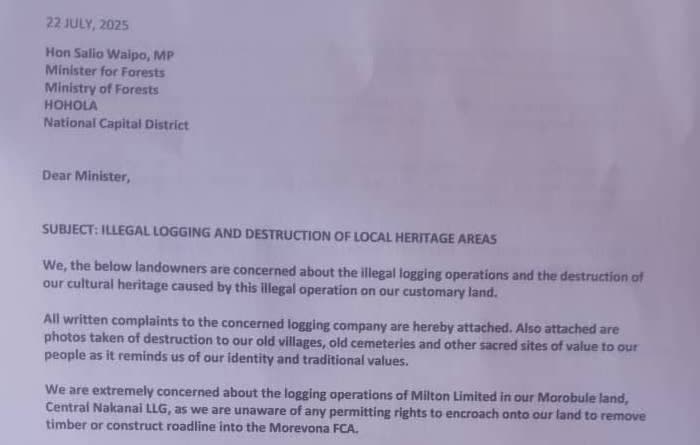 22 JULY, 2025

Hon Salio Waipo, MP
Minister for Forests
Ministry of Forests
HOHOLA
National Capital District

Dear Minister,

SUBJECT: ILLEGAL LOGGING AND DESTRUCTION OF LOCAL HERITAGE AREAS

We, the below landowners are concerned about the illegal logging operations and the destruction of our cultural heritage caused by this illegal operation on our customary land.

All written complaints to the concerned logging company are hereby attached. Also attached are photos taken of destruction to our old villages, old cemeteries and other sacred sites of value to our people as it reminds us of our identity and traditional values.

We are extremely concerned about the logging operations of Milton Limited in our Morobule land, Central Nakanai LLG, as we are unaware of any permitting rights to encroach onto our land to remove timber or construct roadline into the Morevona FCA.